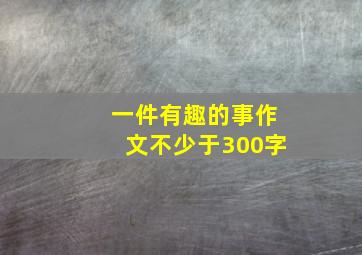 一件有趣的事作文不少于300字